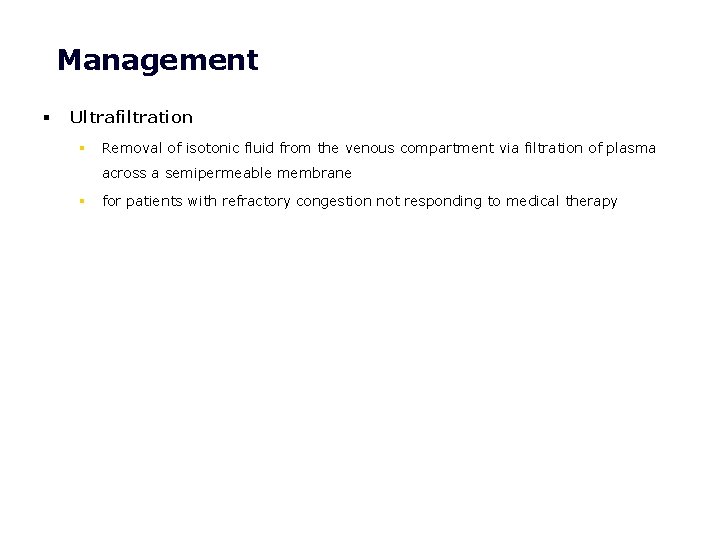 Management

▪ Ultrafiltration

▪ Removal of isotonic fluid from the venous compartment via filtration of plasma across a semipermeable membrane

▪ for patients with refractory congestion not responding to medical therapy